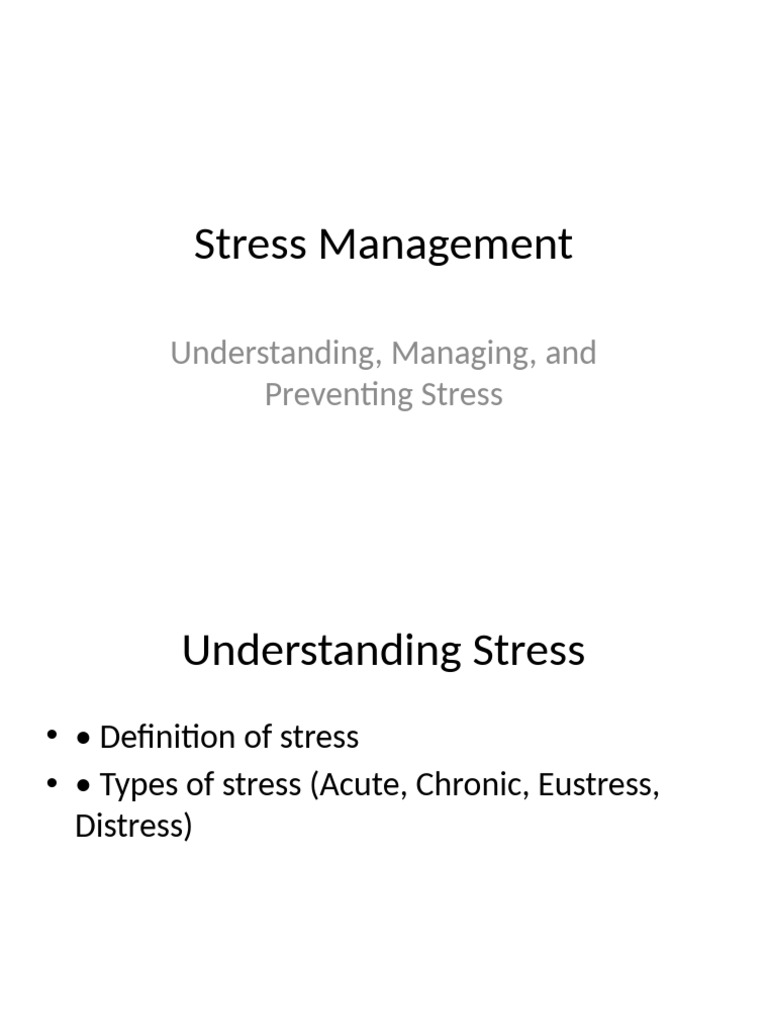 Stress Management

Understanding, Managing, and Preventing Stress

Understanding Stress

• • Definition of stress
• • Types of stress (Acute, Chronic, Eustress, Distress)